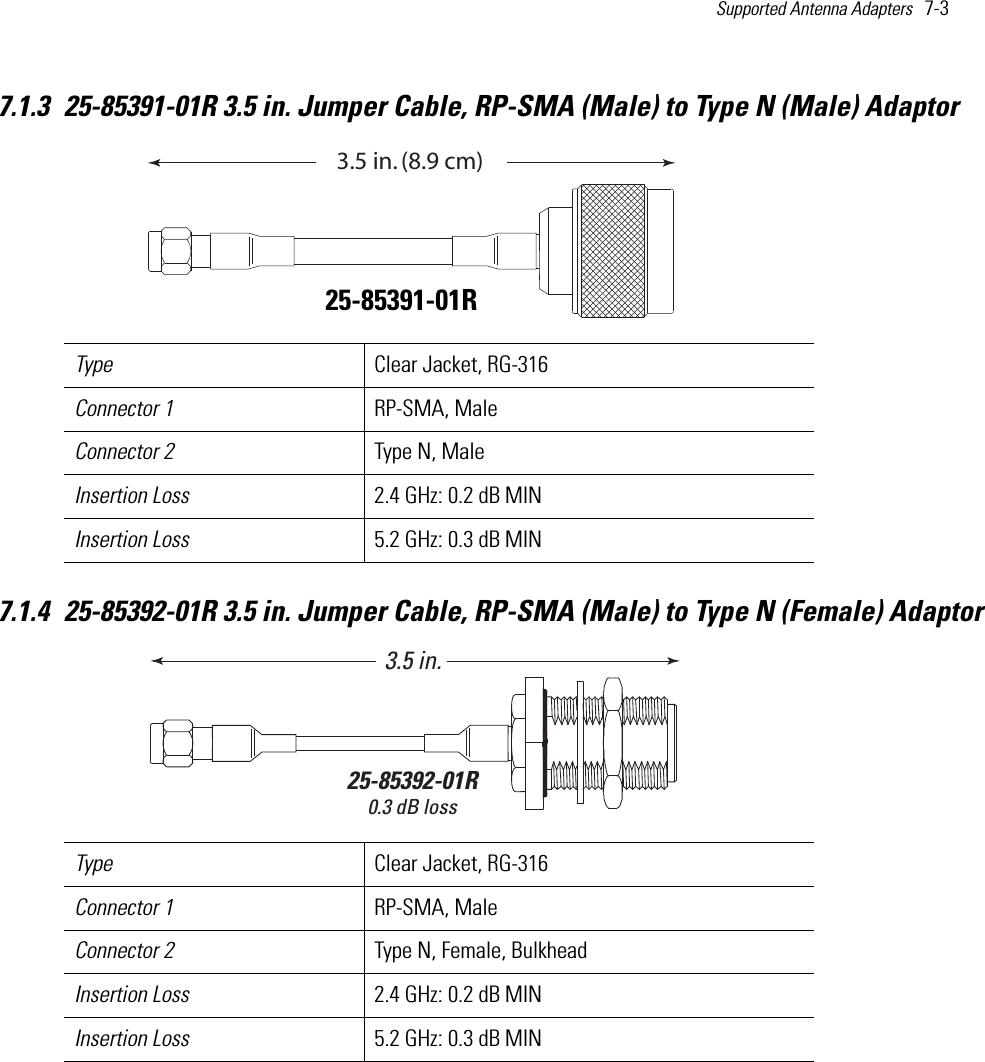 Supported Antenna Adapters 7-3

7.1.3 25-85391-01R 3.5 in. Jumper Cable, RP-SMA (Male) to Type N (Male) Adaptor

3.5 in. (8.9 cm)

25-85391-01R

| Type | Clear Jacket, RG-316 |
|---|---|
| Connector 1 | RP-SMA, Male |
| Connector 2 | Type N, Male |
| Insertion Loss | 2.4 GHz: 0.2 dB MIN |
| Insertion Loss | 5.2 GHz: 0.3 dB MIN |

7.1.4 25-85392-01R 3.5 in. Jumper Cable, RP-SMA (Male) to Type N (Female) Adaptor

3.5 in.

25-85392-01R
0.3 dB loss

| Type | Clear Jacket, RG-316 |
|---|---|
| Connector 1 | RP-SMA, Male |
| Connector 2 | Type N, Female, Bulkhead |
| Insertion Loss | 2.4 GHz: 0.2 dB MIN |
| Insertion Loss | 5.2 GHz: 0.3 dB MIN |